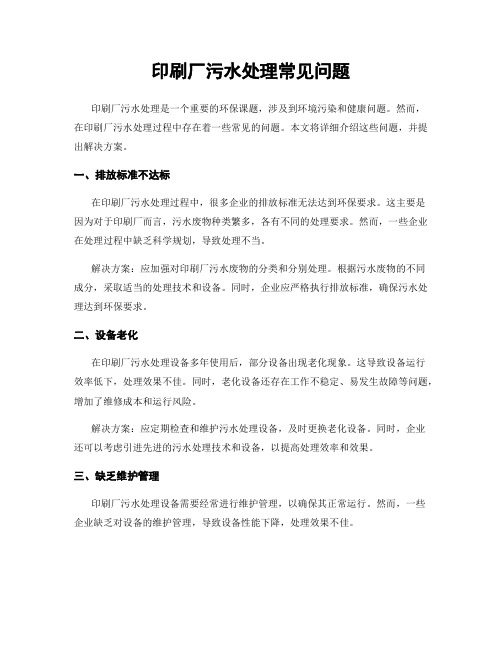 印刷厂污水处理常见问题

印刷厂污水处理是一个重要的环保课题，涉及到环境污染和健康问题。然而，在印刷厂污水处理过程中存在着一些常见的问题。本文将详细介绍这些问题，并提出解决方案。

一、排放标准不达标

在印刷厂污水处理过程中，很多企业的排放标准无法达到环保要求。这主要是因为对于印刷厂而言，污水废物种类繁多，各有不同的处理要求。然而，一些企业在处理过程中缺乏科学规划，导致处理不当。

解决方案：应加强对印刷厂污水废物的分类和分别处理。根据污水废物的不同成分，采取适当的处理技术和设备。同时，企业应严格执行排放标准，确保污水处理达到环保要求。

二、设备老化

在印刷厂污水处理设备多年使用后，部分设备出现老化现象。这导致设备运行效率低下，处理效果不佳。同时，老化设备还存在工作不稳定、易发生故障等问题，增加了维修成本和运行风险。

解决方案：应定期检查和维护污水处理设备，及时更换老化设备。同时，企业还可以考虑引进先进的污水处理技术和设备，以提高处理效率和效果。

三、缺乏维护管理

印刷厂污水处理设备需要经常进行维护管理，以确保其正常运行。然而，一些企业缺乏对设备的维护管理，导致设备性能下降，处理效果不佳。